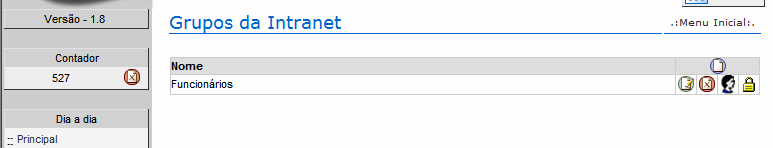 Versão - 1.8

Contador

527

Dia a dia

:: Principal

Grupos da Intranet

.:Menu Inicial:.

| Nome | |
|---|---|
| Funcionários | |